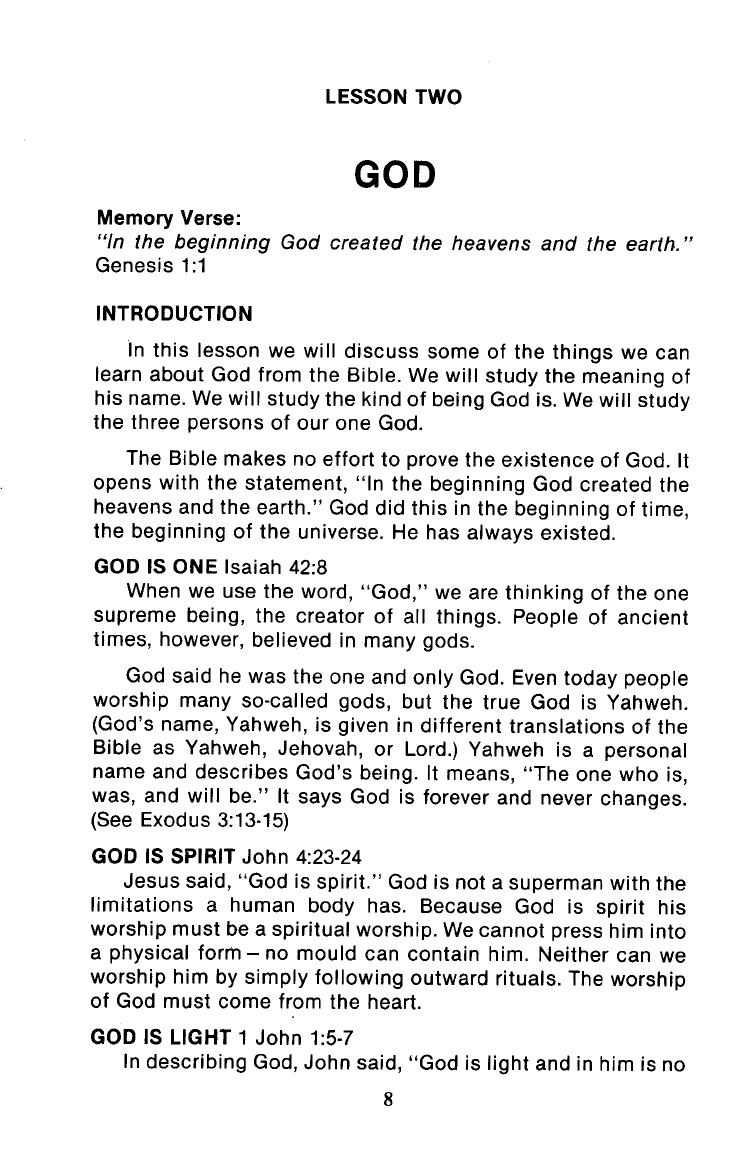 LESSON TWO

GOD

Memory Verse:
"In the beginning God created the heavens and the earth." Genesis 1:1

INTRODUCTION

In this lesson we will discuss some of the things we can learn about God from the Bible. We will study the meaning of his name. We will study the kind of being God is. We will study the three persons of our one God.

The Bible makes no effort to prove the existence of God. It opens with the statement, "In the beginning God created the heavens and the earth." God did this in the beginning of time, the beginning of the universe. He has always existed.

GOD IS ONE Isaiah 42:8
When we use the word, "God," we are thinking of the one supreme being, the creator of all things. People of ancient times, however, believed in many gods.

God said he was the one and only God. Even today people worship many so-called gods, but the true God is Yahweh. (God's name, Yahweh, is given in different translations of the Bible as Yahweh, Jehovah, or Lord.) Yahweh is a personal name and describes God's being. It means, "The one who is, was, and will be." It says God is forever and never changes. (See Exodus 3:13-15)

GOD IS SPIRIT John 4:23-24
Jesus said, "God is spirit." God is not a superman with the limitations a human body has. Because God is spirit his worship must be a spiritual worship. We cannot press him into a physical form – no mould can contain him. Neither can we worship him by simply following outward rituals. The worship of God must come from the heart.

GOD IS LIGHT 1 John 1:5-7
In describing God, John said, "God is light and in him is no

8